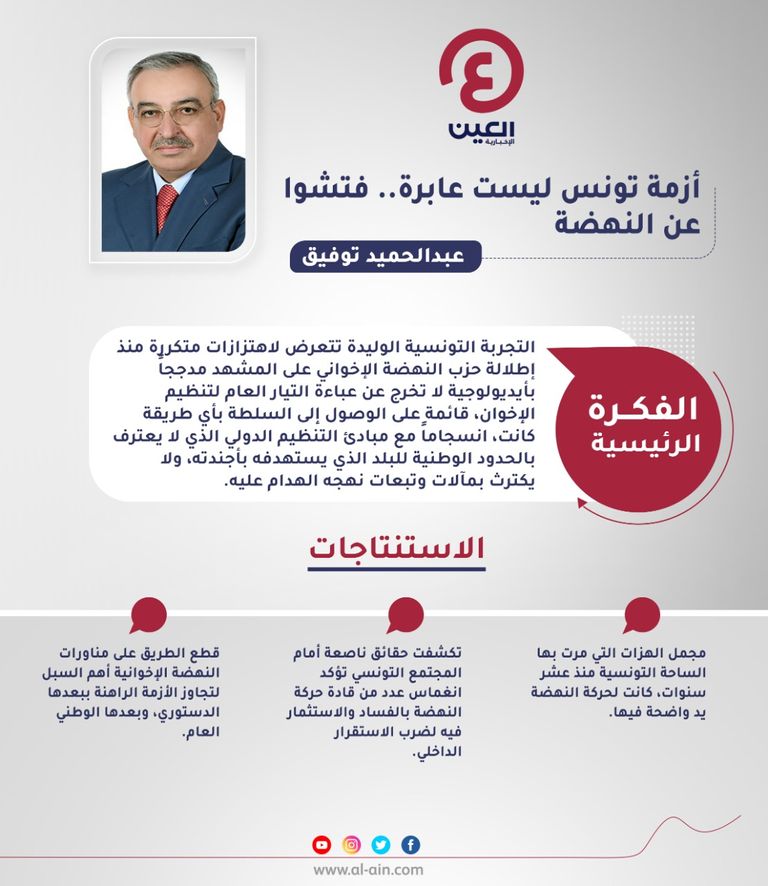 العين
الإخبارية

أزمة تونس ليست عابرة.. فتشوا عن النهضة

عبدالحميد توفيق

الفكرة الرئيسية

التجربة التونسية الوليدة تتعرض لاهتزازات متكررة منذ إطلالة حزب النهضة الإخواني على المشهد مدججاً بأيديولوجية لا تخرج عن عباءة التيار العام لتنظيم الإخوان، قائمة على الوصول إلى السلطة بأي طريقة كانت، انسجاماً مع مبادئ التنظيم الدولي الذي لا يعترف بالحدود الوطنية للبلد الذي يستهدفه بأجندته، ولا يكترث بمآلات وتبعات نهجه الهدام عليه.

الاستنتاجات

مجمل الهزات التي مرت بها الساحة التونسية منذ عشر سنوات، كانت لحركة النهضة يد واضحة فيها.

تكشفت حقائق ناصعة أمام المجتمع التونسي تؤكد انغماس عدد من قادة حركة النهضة بالفساد والاستثمار فيه لضرب الاستقرار الداخلي.

قطع الطريق على مناورات النهضة الإخوانية أهم السبل لتجاوز الأزمة الراهنة ببعدها الدستوري، وبعدها الوطني العام.

www.al-ain.com